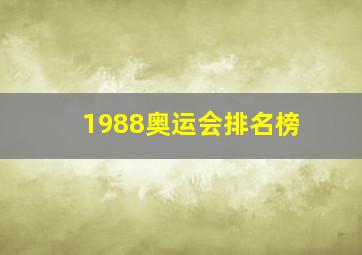 1988奥运会排名榜